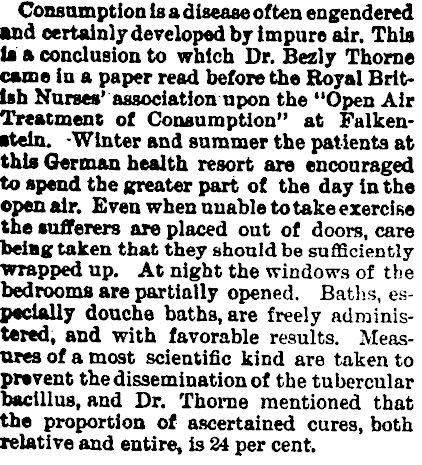 Consumption is a disease often engendered and certainly developed by impure air. This is a conclusion to which Dr. Bezly Thorne came in a paper read before the Royal British Nurses' association upon the "Open Air Treatment of Consumption" at Falkenstein. Winter and summer the patients at this German health resort are encouraged to spend the greater part of the day in the open air. Even when unable to take exercise the sufferers are placed out of doors, care being taken that they should be sufficiently wrapped up. At night the windows of the bedrooms are partially opened. Baths, especially douche baths, are freely administered, and with favorable results. Measures of a most scientific kind are taken to prevent the dissemination of the tubercular bacillus, and Dr. Thorne mentioned that the proportion of ascertained cures, both relative and entire, is 24 per cent.